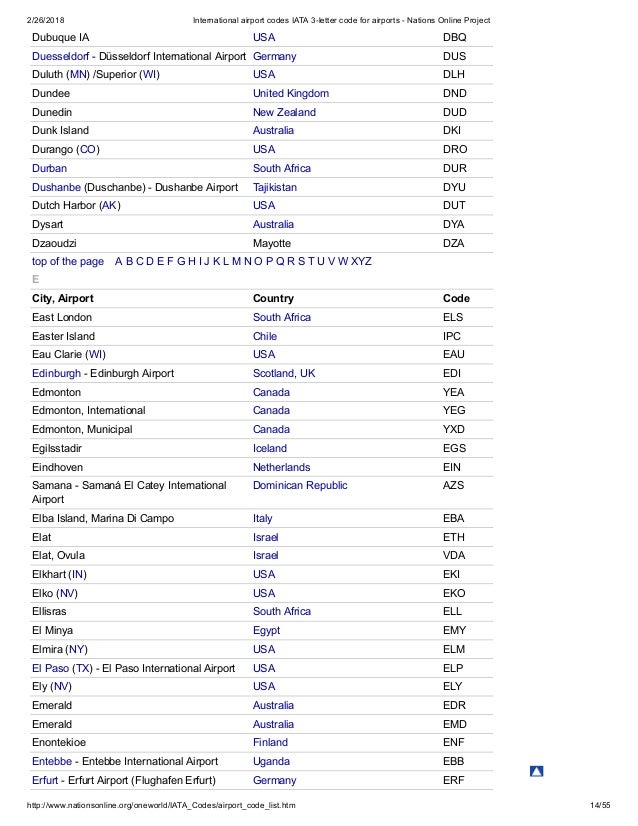 2/26/2018 International airport codes IATA 3-letter code for airports - Nations Online Project

| | | |
|---|---|---|
| Dubuque IA | USA | DBQ |
| Duesseldorf - Düsseldorf International Airport | Germany | DUS |
| Duluth (MN) /Superior (WI) | USA | DLH |
| Dundee | United Kingdom | DND |
| Dunedin | New Zealand | DUD |
| Dunk Island | Australia | DKI |
| Durango (CO) | USA | DRO |
| Durban | South Africa | DUR |
| Dushanbe (Duschanbe) - Dushanbe Airport | Tajikistan | DYU |
| Dutch Harbor (AK) | USA | DUT |
| Dysart | Australia | DYA |
| Dzaoudzi | Mayotte | DZA |

top of the page A B C D E F G H I J K L M N O P Q R S T U V W XYZ

E

| City, Airport | Country | Code |
|---|---|---|
| East London | South Africa | ELS |
| Easter Island | Chile | IPC |
| Eau Clarie (WI) | USA | EAU |
| Edinburgh - Edinburgh Airport | Scotland, UK | EDI |
| Edmonton | Canada | YEA |
| Edmonton, International | Canada | YEG |
| Edmonton, Municipal | Canada | YXD |
| Egilsstadir | Iceland | EGS |
| Eindhoven | Netherlands | EIN |
| Samana - Samaná El Catey International Airport | Dominican Republic | AZS |
| Elba Island, Marina Di Campo | Italy | EBA |
| Elat | Israel | ETH |
| Elat, Ovula | Israel | VDA |
| Elkhart (IN) | USA | EKI |
| Elko (NV) | USA | EKO |
| Ellisras | South Africa | ELL |
| El Minya | Egypt | EMY |
| Elmira (NY) | USA | ELM |
| El Paso (TX) - El Paso International Airport | USA | ELP |
| Ely (NV) | USA | ELY |
| Emerald | Australia | EDR |
| Emerald | Australia | EMD |
| Enontekioe | Finland | ENF |
| Entebbe - Entebbe International Airport | Uganda | EBB |
| Erfurt - Erfurt Airport (Flughafen Erfurt) | Germany | ERF |

http://www.nationsonline.org/oneworld/IATA_Codes/airport_code_list.htm 14/55